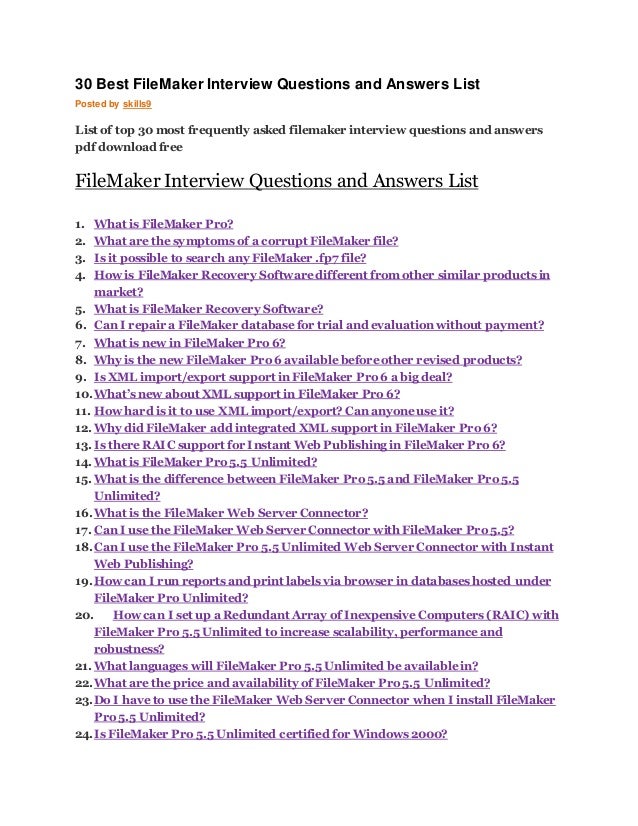 30 Best FileMaker Interview Questions and Answers List

Posted by skills9

List of top 30 most frequently asked filemaker interview questions and answers pdf download free

FileMaker Interview Questions and Answers List

1. What is FileMaker Pro?
2. What are the symptoms of a corrupt FileMaker file?
3. Is it possible to search any FileMaker .fp7 file?
4. How is FileMaker Recovery Software different from other similar products in market?
5. What is FileMaker Recovery Software?
6. Can I repair a FileMaker database for trial and evaluation without payment?
7. What is new in FileMaker Pro 6?
8. Why is the new FileMaker Pro 6 available before other revised products?
9. Is XML import/export support in FileMaker Pro 6 a big deal?
10. What's new about XML support in FileMaker Pro 6?
11. How hard is it to use XML import/export? Can anyone use it?
12. Why did FileMaker add integrated XML support in FileMaker Pro 6?
13. Is there RAIC support for Instant Web Publishing in FileMaker Pro 6?
14. What is FileMaker Pro 5.5 Unlimited?
15. What is the difference between FileMaker Pro 5.5 and FileMaker Pro 5.5 Unlimited?
16. What is the FileMaker Web Server Connector?
17. Can I use the FileMaker Web Server Connector with FileMaker Pro 5.5?
18. Can I use the FileMaker Pro 5.5 Unlimited Web Server Connector with Instant Web Publishing?
19. How can I run reports and print labels via browser in databases hosted under FileMaker Pro Unlimited?
20. How can I set up a Redundant Array of Inexpensive Computers (RAIC) with FileMaker Pro 5.5 Unlimited to increase scalability, performance and robustness?
21. What languages will FileMaker Pro 5.5 Unlimited be available in?
22. What are the price and availability of FileMaker Pro 5.5 Unlimited?
23. Do I have to use the FileMaker Web Server Connector when I install FileMaker Pro 5.5 Unlimited?
24. Is FileMaker Pro 5.5 Unlimited certified for Windows 2000?